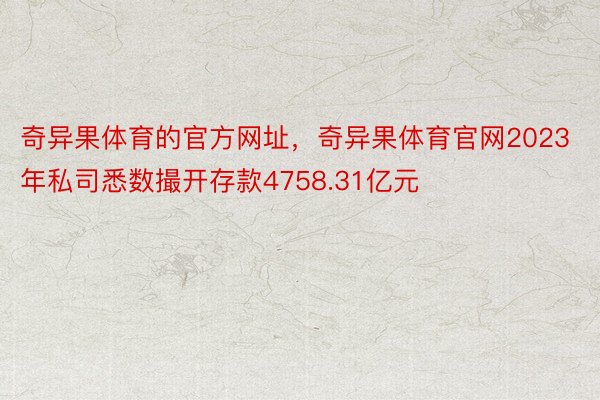 奇异果体育的官方网址，奇异果体育官网2023年私司悉数撮开存款4758.31亿元